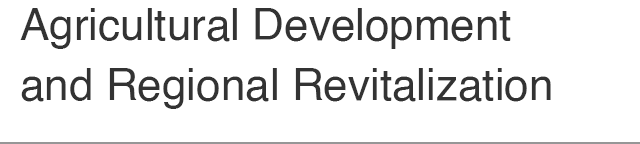 Agricultural Development and Regional Revitalization